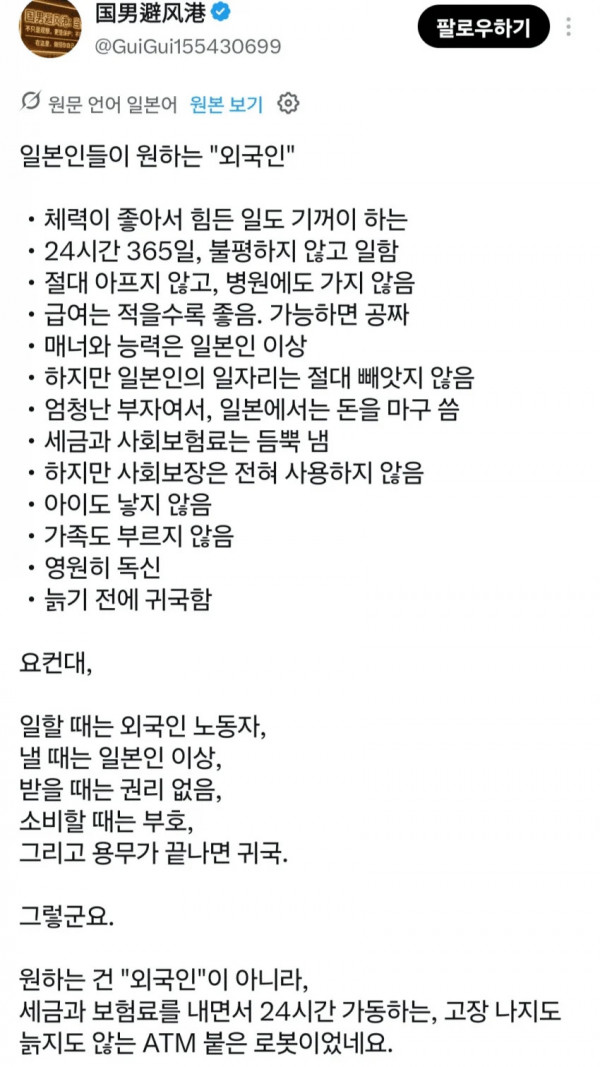 国男避风港
@GuiGui155430699
팔로우하기

원문 언어 일본어 원본 보기

일본인들이 원하는 "외국인"

・체력이 좋아서 힘든 일도 기꺼이 하는
・24시간 365일, 불평하지 않고 일함
・절대 아프지 않고, 병원에도 가지 않음
・급여는 적을수록 좋음. 가능하면 공짜
・매너와 능력은 일본인 이상
・하지만 일본인의 일자리는 절대 빼앗지 않음
・엄청난 부자여서, 일본에서는 돈을 마구 씀
・세금과 사회보험료는 듬뿍 냄
・하지만 사회보장은 전혀 사용하지 않음
・아이도 낳지 않음
・가족도 부르지 않음
・영원히 독신
・늙기 전에 귀국함

요컨대,

일할 때는 외국인 노동자,
낼 때는 일본인 이상,
받을 때는 권리 없음,
소비할 때는 부호,
그리고 용무가 끝나면 귀국.

그렇군요.

원하는 건 "외국인"이 아니라,
세금과 보험료를 내면서 24시간 가동하는, 고장 나지도 늙지도 않는 ATM 붙은 로봇이었네요.